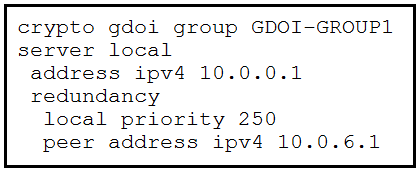 crypto gdoi group GDOI-GROUP1
server local
 address ipv4 10.0.0.1
 redundancy
  local priority 250
  peer address ipv4 10.0.6.1